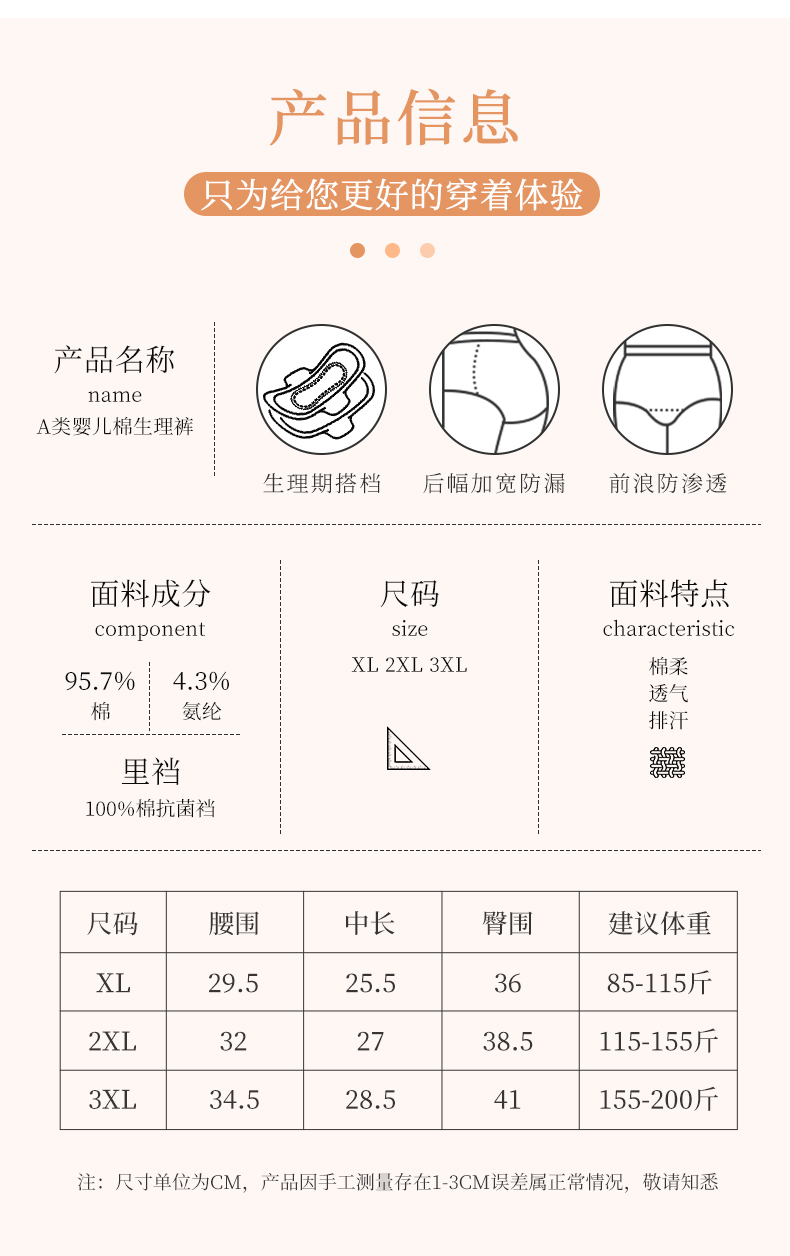 产品信息

只为给您更好的穿着体验

产品名称
name
A类婴儿棉生理裤

生理期搭档

后幅加宽防漏

前浪防渗透

面料成分
component
95.7%
棉
4.3%
氨纶

里裆
100%棉抗菌裆

尺码
size
XL 2XL 3XL

面料特点
characteristic
棉柔
透气
排汗

| 尺码 | 腰围 | 中长 | 臀围 | 建议体重 |
|---|---|---|---|---|
| XL | 29.5 | 25.5 | 36 | 85-115斤 |
| 2XL | 32 | 27 | 38.5 | 115-155斤 |
| 3XL | 34.5 | 28.5 | 41 | 155-200斤 |

注：尺寸单位为CM，产品因手工测量存在1-3CM误差属正常情况，敬请知悉